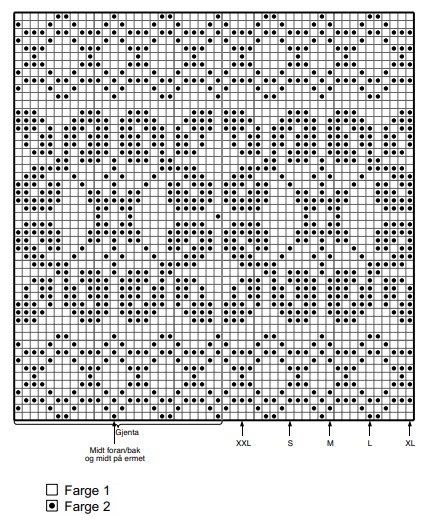 Gjenta

Midt foran/bak og midt på ermet

XXL

S

M

L

XL

Farge 1
Farge 2